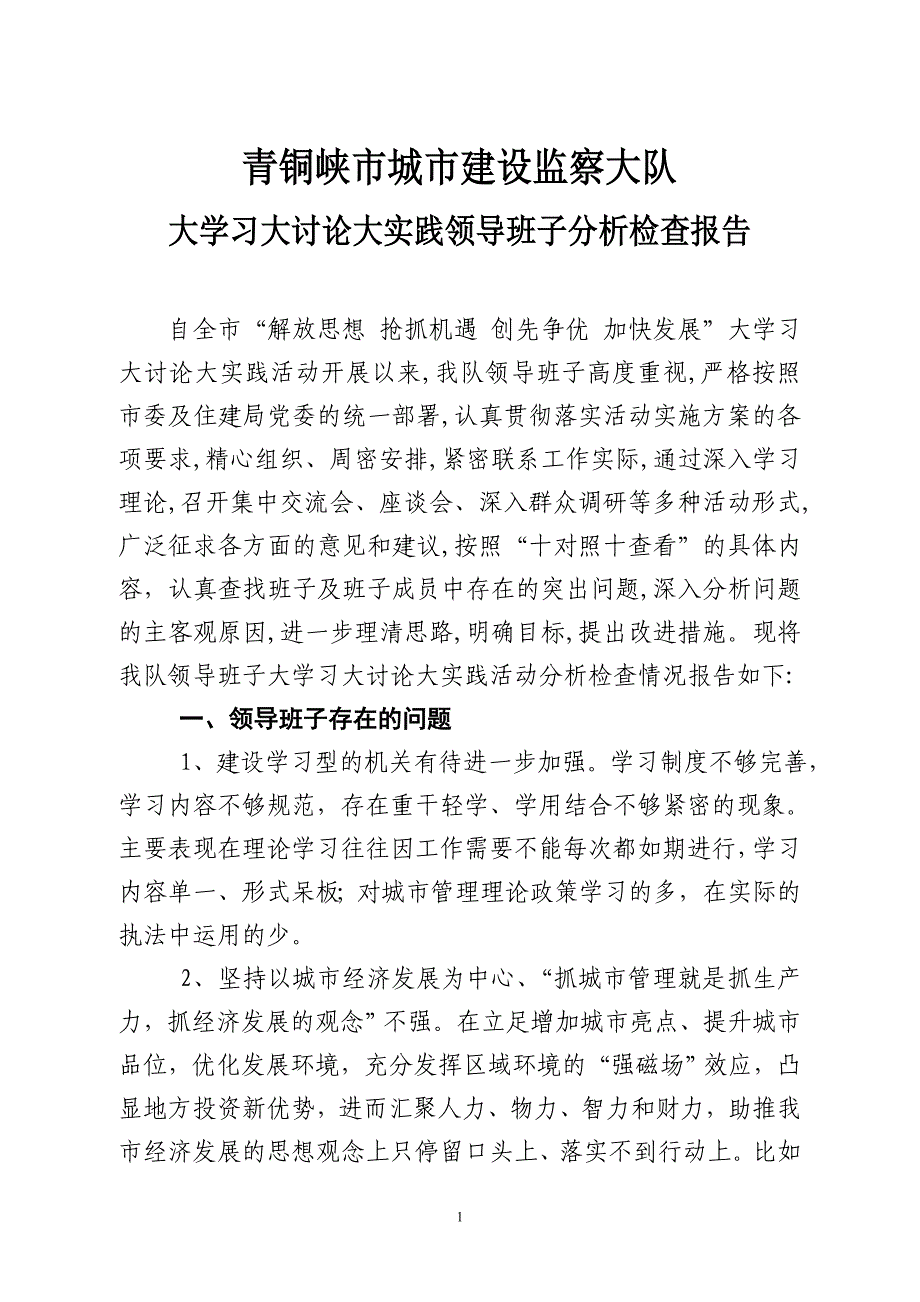 青铜峡市城市建设监察大队

大学习大讨论大实践领导班子分析检查报告

自全市“解放思想 抢抓机遇 创先争优 加快发展”大学习大讨论大实践活动开展以来,我队领导班子高度重视,严格按照市委及住建局党委的统一部署,认真贯彻落实活动实施方案的各项要求,精心组织、周密安排,紧密联系工作实际,通过深入学习理论,召开集中交流会、座谈会、深入群众调研等多种活动形式,广泛征求各方面的意见和建议,按照“十对照十查看”的具体内容,认真查找班子及班子成员中存在的突出问题,深入分析问题的主客观原因,进一步理清思路,明确目标,提出改进措施。现将我队领导班子大学习大讨论大实践活动分析检查情况报告如下:

一、领导班子存在的问题

1、建设学习型的机关有待进一步加强。学习制度不够完善,学习内容不够规范,存在重干轻学、学用结合不够紧密的现象。主要表现在理论学习往往因工作需要不能每次都如期进行,学习内容单一、形式呆板;对城市管理理论政策学习的多,在实际的执法中运用的少。

2、坚持以城市经济发展为中心、“抓城市管理就是抓生产力,抓经济发展的观念”不强。在立足增加城市亮点、提升城市品位,优化发展环境,充分发挥区域环境的“强磁场”效应,凸显地方投资新优势,进而汇聚人力、物力、智力和财力,助推我市经济发展的思想观念上只停留口头上、落实不到行动上。比如

1